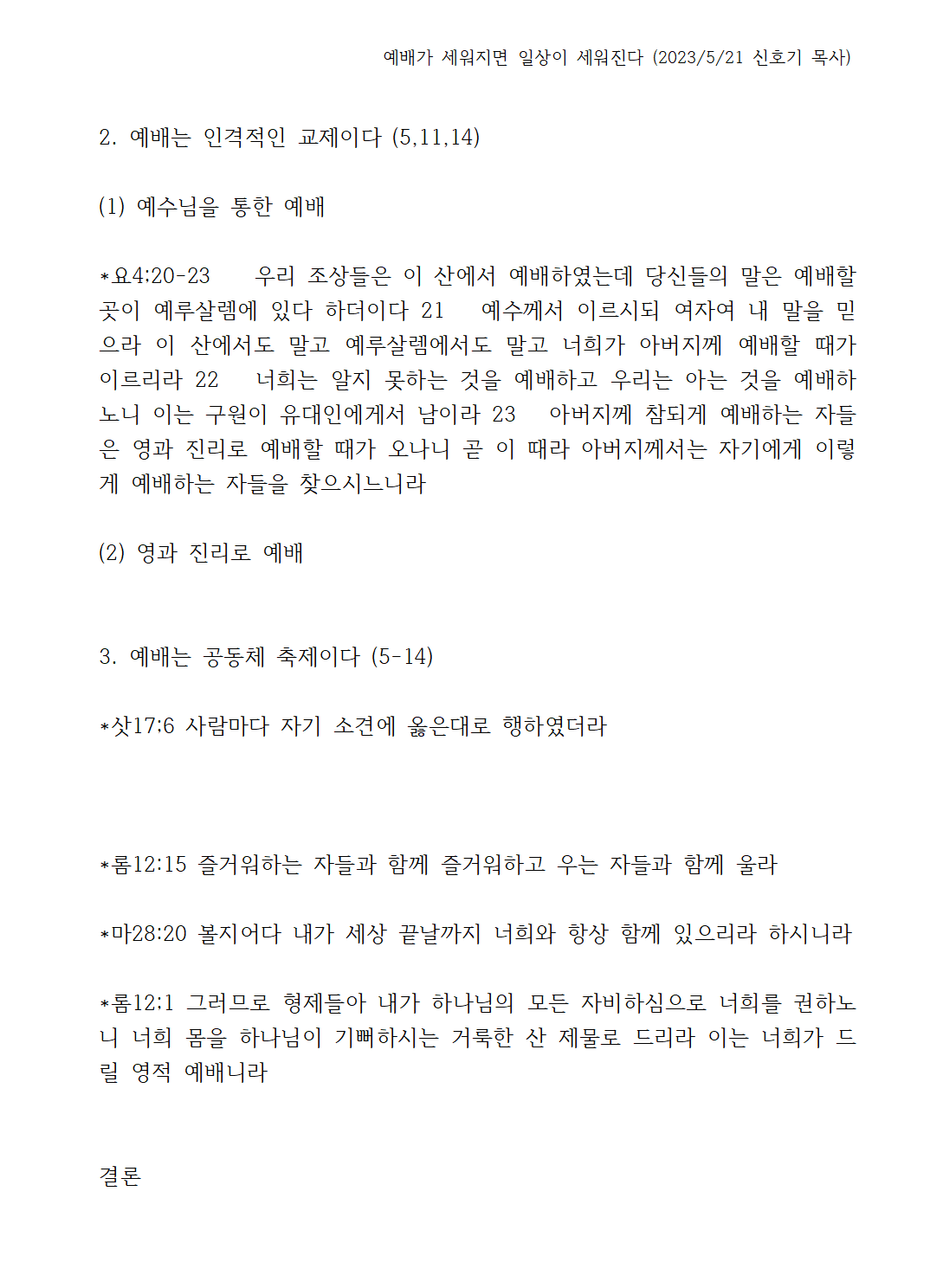 예배가 세워지면 일상이 세워진다 (2023/5/21 신호기 목사)

2. 예배는 인격적인 교제이다 (5,11,14)

(1) 예수님을 통한 예배

*요4:20-23 우리 조상들은 이 산에서 예배하였는데 당신들의 말은 예배할 곳이 예루살렘에 있다 하더이다 21 예수께서 이르시되 여자여 내 말을 믿으라 이 산에서도 말고 예루살렘에서도 말고 너희가 아버지께 예배할 때가 이르리라 22 너희는 알지 못하는 것을 예배하고 우리는 아는 것을 예배하노니 이는 구원이 유대인에게서 남이라 23 아버지께 참되게 예배하는 자들은 영과 진리로 예배할 때가 오나니 곧 이 때라 아버지께서는 자기에게 이렇게 예배하는 자들을 찾으시느니라

(2) 영과 진리로 예배

3. 예배는 공동체 축제이다 (5-14)

*삿17:6 사람마다 자기 소견에 옳은대로 행하였더라

*롬12:15 즐거워하는 자들과 함께 즐거워하고 우는 자들과 함께 울라

*마28:20 볼지어다 내가 세상 끝날까지 너희와 항상 함께 있으리라 하시니라

*롬12:1 그러므로 형제들아 내가 하나님의 모든 자비하심으로 너희를 권하노니 너희 몸을 하나님이 기뻐하시는 거룩한 산 제물로 드리라 이는 너희가 드릴 영적 예배니라

결론